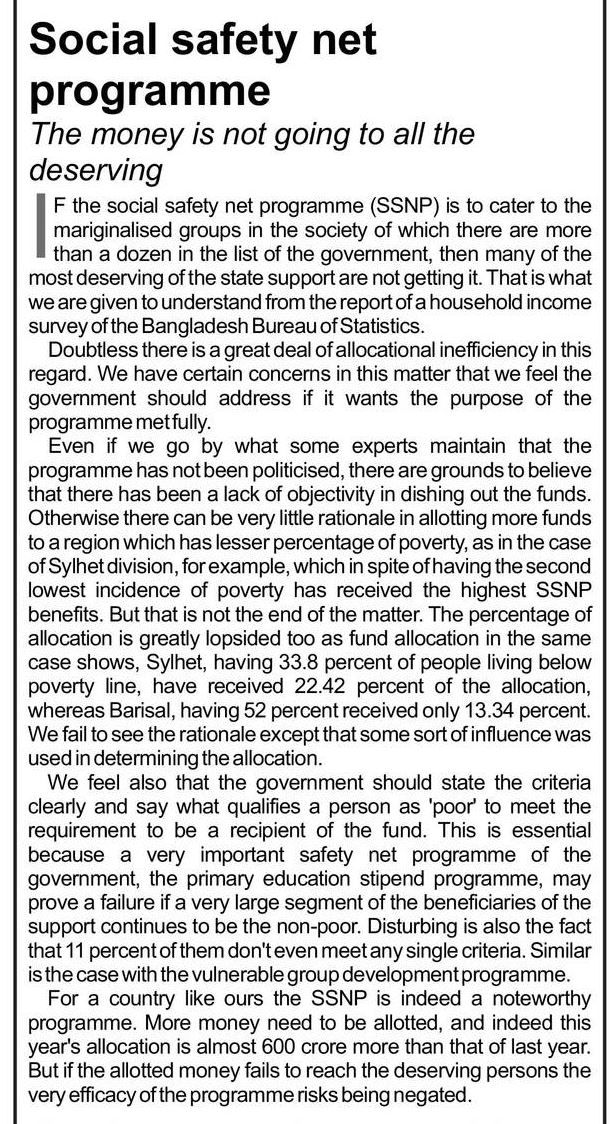 Social safety net programme

The money is not going to all the deserving

IF the social safety net programme (SSNP) is to cater to the mariginalised groups in the society of which there are more than a dozen in the list of the government, then many of the most deserving of the state support are not getting it. That is what we are given to understand from the report of a household income survey of the Bangladesh Bureau of Statistics.

Doubtless there is a great deal of allocational inefficiency in this regard. We have certain concerns in this matter that we feel the government should address if it wants the purpose of the programme met fully.

Even if we go by what some experts maintain that the programme has not been politicised, there are grounds to believe that there has been a lack of objectivity in dishing out the funds. Otherwise there can be very little rationale in allotting more funds to a region which has lesser percentage of poverty, as in the case of Sylhet division, for example, which in spite of having the second lowest incidence of poverty has received the highest SSNP benefits. But that is not the end of the matter. The percentage of allocation is greatly lopsided too as fund allocation in the same case shows, Sylhet, having 33.8 percent of people living below poverty line, have received 22.42 percent of the allocation, whereas Barisal, having 52 percent received only 13.34 percent. We fail to see the rationale except that some sort of influence was used in determining the allocation.

We feel also that the government should state the criteria clearly and say what qualifies a person as 'poor' to meet the requirement to be a recipient of the fund. This is essential because a very important safety net programme of the government, the primary education stipend programme, may prove a failure if a very large segment of the beneficiaries of the support continues to be the non-poor. Disturbing is also the fact that 11 percent of them don't even meet any single criteria. Similar is the case with the vulnerable group development programme.

For a country like ours the SSNP is indeed a noteworthy programme. More money need to be allotted, and indeed this year's allocation is almost 600 crore more than that of last year. But if the allotted money fails to reach the deserving persons the very efficacy of the programme risks being negated.